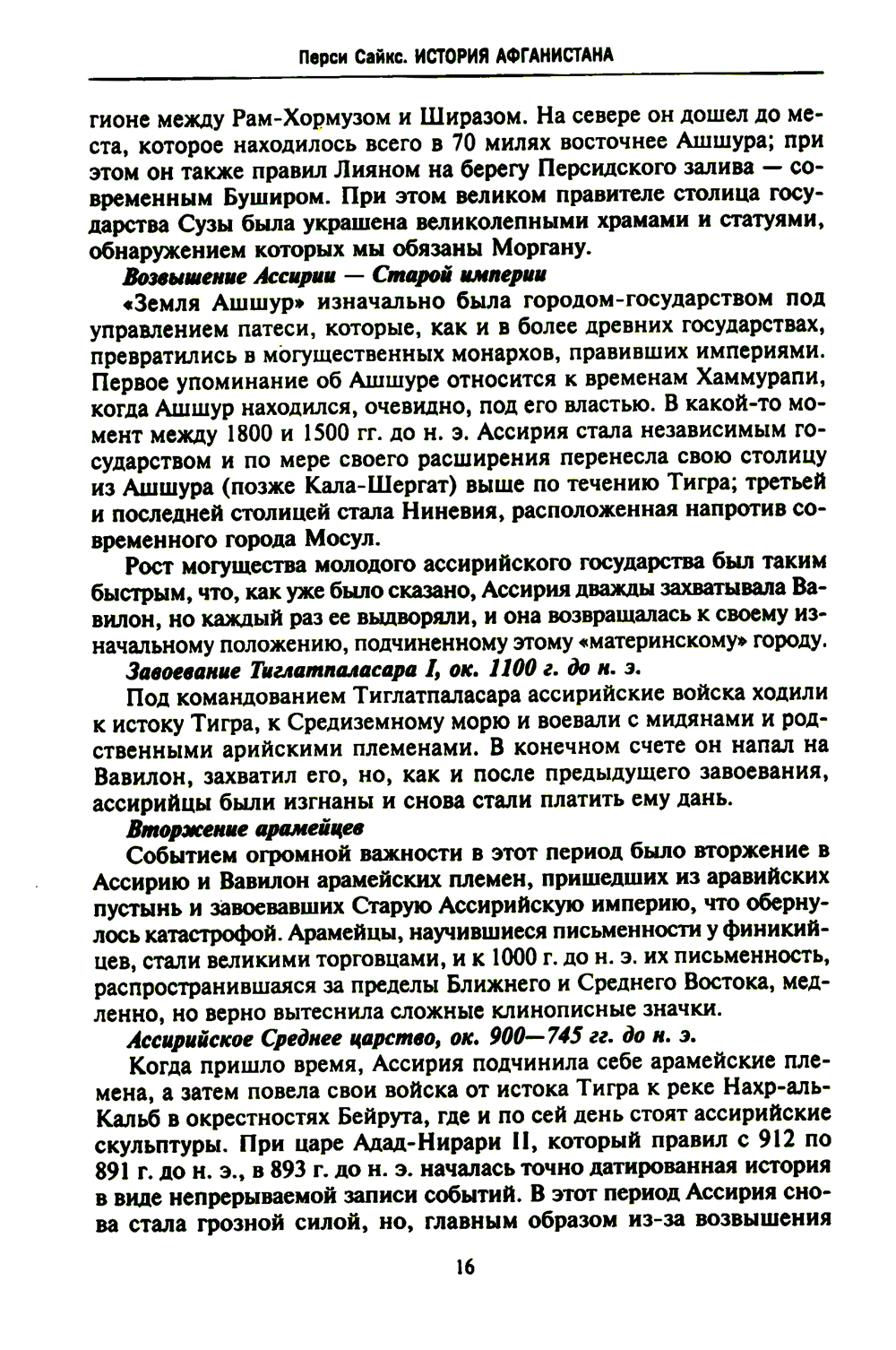 Перси Сайкс. ИСТОРИЯ АФГАНИСТАНА

гионе между Рам-Хормузом и Ширазом. На севере он дошел до места, которое находилось всего в 70 милях восточнее Ашшура; при этом он также правил Лияном на берегу Персидского залива — современным Буширом. При этом великом правителе столица государства Сузы была украшена великолепными храмами и статуями, обнаружением которых мы обязаны Моргану.

Возвышение Ассирии — Старой империи

«Земля Ашшур» изначально была городом-государством под управлением патеси, которые, как и в более древних государствах, превратились в могущественных монархов, правивших империями. Первое упоминание об Ашшуре относится к временам Хаммурапи, когда Ашшур находился, очевидно, под его властью. В какой-то момент между 1800 и 1500 гг. до н. э. Ассирия стала независимым государством и по мере своего расширения перенесла свою столицу из Ашшура (позже Кала-Шергат) выше по течению Тигра; третьей и последней столицей стала Ниневия, расположенная напротив современного города Мосул.

Рост могущества молодого ассирийского государства был таким быстрым, что, как уже было сказано, Ассирия дважды захватывала Вавилон, но каждый раз ее выдворяли, и она возвращалась к своему изначальному положению, подчиненному этому «материнскому» городу.

Завоевание Тиглатпаласара I, ок. 1100 г. до н. э.

Под командованием Тиглатпаласара ассирийские войска ходили к истоку Тигра, к Средиземному морю и воевали с мидянами и родственными арийскими племенами. В конечном счете он напал на Вавилон, захватил его, но, как и после предыдущего завоевания, ассирийцы были изгнаны и снова стали платить ему дань.

Вторжение арамейцев

Событием огромной важности в этот период было вторжение в Ассирию и Вавилон арамейских племен, пришедших из аравийских пустынь и завоевавших Старую Ассирийскую империю, что обернулось катастрофой. Арамейцы, научившиеся письменности у финикийцев, стали великими торговцами, и к 1000 г. до н. э. их письменность, распространившаяся за пределы Ближнего и Среднего Востока, медленно, но верно вытеснила сложные клинописные значки.

Ассирийское Среднее царство, ок. 900—745 гг. до н. э.

Когда пришло время, Ассирия подчинила себе арамейские племена, а затем повела свои войска от истока Тигра к реке Нахр-аль-Кальб в окрестностях Бейрута, где и по сей день стоят ассирийские скульптуры. При царе Адад-Нирари II, который правил с 912 по 891 г. до н. э., в 893 г. до н. э. началась точно датированная история в виде непрерываемой записи событий. В этот период Ассирия снова стала грозной силой, но, главным образом из-за возвышения

16